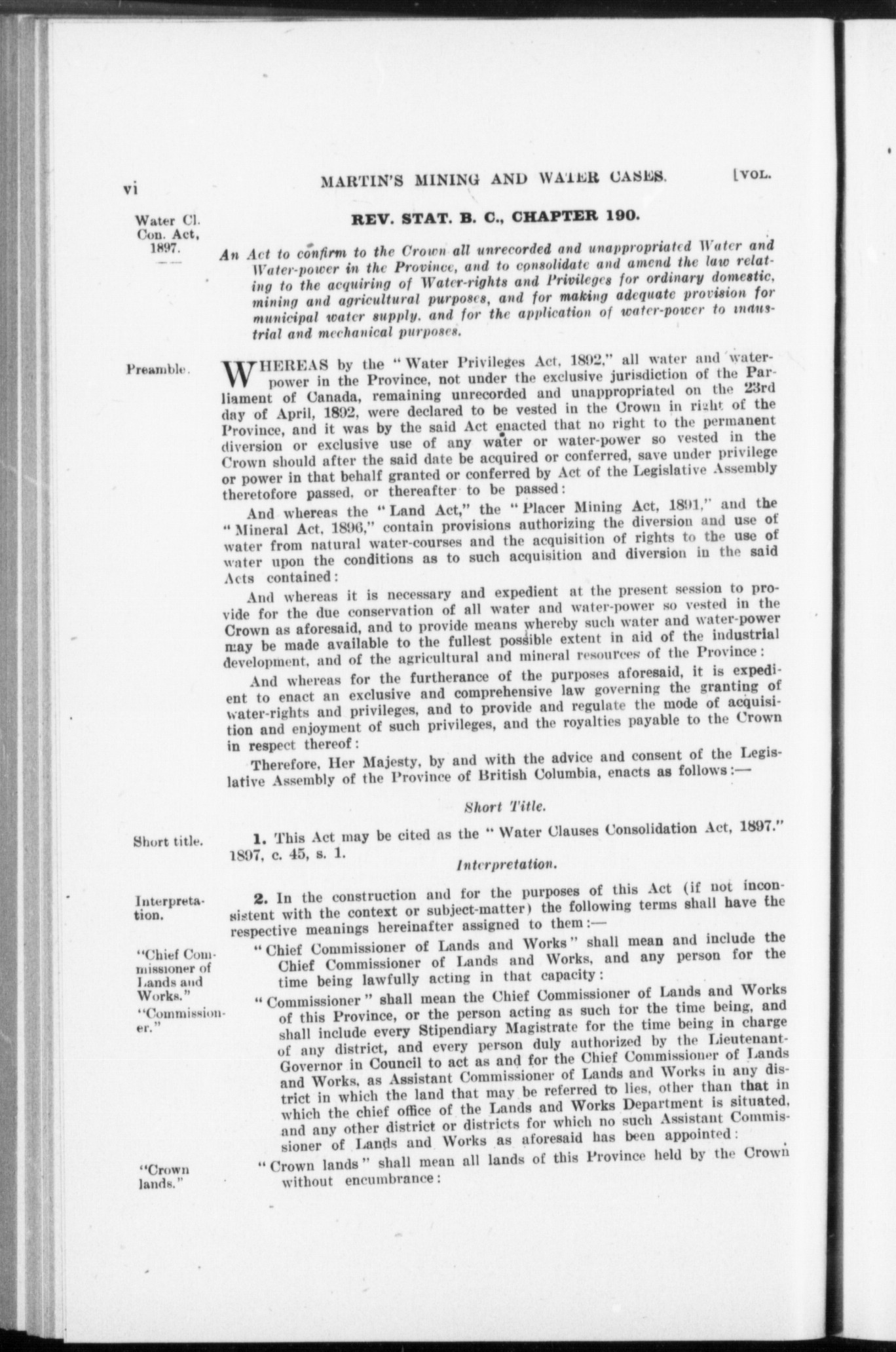 vi MARTIN'S MINING AND WATER CASES. [VOL.

Water Cl. Con. Act, 1897.

REV. STAT. B. C., CHAPTER 190.

An Act to confirm to the Crown all unrecorded and unappropriated Water and Water-power in the Province, and to consolidate and amend the law relating to the acquiring of Water-rights and Privileges for ordinary domestic, mining and agricultural purposes, and for making adequate provision for municipal water supply, and for the application of water-power to industrial and mechanical purposes.

Preamble.

WHEREAS by the "Water Privileges Act, 1892," all water and water-power in the Province, not under the exclusive jurisdiction of the Parliament of Canada, remaining unrecorded and unappropriated on the 23rd day of April, 1892, were declared to be vested in the Crown in right of the Province, and it was by the said Act enacted that no right to the permanent diversion or exclusive use of any water or water-power so vested in the Crown should after the said date be acquired or conferred, save under privilege or power in that behalf granted or conferred by Act of the Legislative Assembly theretofore passed, or thereafter to be passed:

And whereas the "Land Act," the "Placer Mining Act, 1891," and the "Mineral Act, 1896," contain provisions authorizing the diversion and use of water from natural water-courses and the acquisition of rights to the use of water upon the conditions as to such acquisition and diversion in the said Acts contained:

And whereas it is necessary and expedient at the present session to provide for the due conservation of all water and water-power so vested in the Crown as aforesaid, and to provide means whereby such water and water-power may be made available to the fullest possible extent in aid of the industrial development, and of the agricultural and mineral resources of the Province:

And whereas for the furtherance of the purposes aforesaid, it is expedient to enact an exclusive and comprehensive law governing the granting of water-rights and privileges, and to provide and regulate the mode of acquisition and enjoyment of such privileges, and the royalties payable to the Crown in respect thereof:

Therefore, Her Majesty, by and with the advice and consent of the Legislative Assembly of the Province of British Columbia, enacts as follows:—

Short Title.

Short title.

1. This Act may be cited as the "Water Clauses Consolidation Act, 1897." 1897, c. 45, s. 1.

Interpretation.

Interpretation.

2. In the construction and for the purposes of this Act (if not inconsistent with the context or subject-matter) the following terms shall have the respective meanings hereinafter assigned to them:—

"Chief Commissioner of Lands and Works."

"Chief Commissioner of Lands and Works" shall mean and include the Chief Commissioner of Lands and Works, and any person for the time being lawfully acting in that capacity:

"Commissioner."

"Commissioner" shall mean the Chief Commissioner of Lands and Works of this Province, or the person acting as such for the time being, and shall include every Stipendiary Magistrate for the time being in charge of any district, and every person duly authorized by the Lieutenant-Governor in Council to act as and for the Chief Commissioner of Lands and Works, as Assistant Commissioner of Lands and Works in any district in which the land that may be referred to lies, other than that in which the chief office of the Lands and Works Department is situated, and any other district or districts for which no such Assistant Commissioner of Lands and Works as aforesaid has been appointed:

"Crown lands."

"Crown lands" shall mean all lands of this Province held by the Crown without encumbrance: